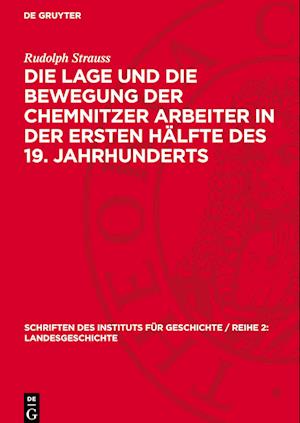 DE GRUYTER

Rudolph Strauss

DIE LAGE UND DIE BEWEGUNG DER CHEMNITZER ARBEITER IN DER ERSTEN HÄLFTE DES 19. JAHRHUNDERTS

SCHRIFTEN DES INSTITUTS FÜR GESCHICHTE / REIHE 2: LANDESGESCHICHTE

DE G